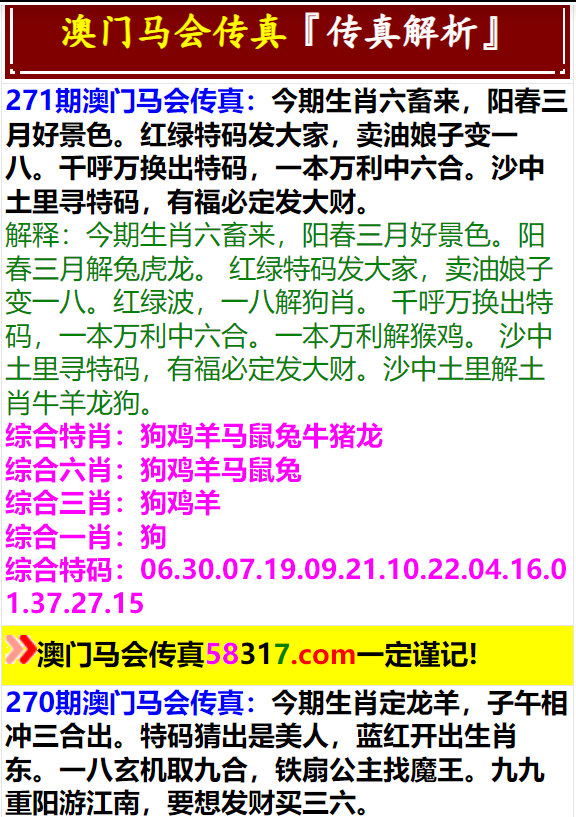 澳门马会传真『传真解析』

271期澳门马会传真：今期生肖六畜来，阳春三月好景色。红绿特码发大家，卖油娘子变一八。千呼万换出特码，一本万利中六合。沙中土里寻特码，有福必定发大财。

解释：今期生肖六畜来，阳春三月好景色。阳春三月解兔虎龙。 红绿特码发大家，卖油娘子变一八。红绿波，一八解狗肖。 千呼万换出特码，一本万利中六合。一本万利解猴鸡。 沙中土里寻特码，有福必定发大财。沙中土里解土肖牛羊龙狗。

综合特肖：狗鸡羊马鼠兔牛猪龙
综合六肖：狗鸡羊马鼠兔
综合三肖：狗鸡羊
综合一肖：狗
综合特码：06.30.07.19.09.21.10.22.04.16.01.37.27.15

澳门马会传真58317.com一定谨记!

270期澳门马会传真：今期生肖定龙羊，子午相冲三合出。特码猜出是美人，蓝红开出生肖东。一八玄机取九合，铁扇公主找魔王。九九重阳游江南，要想发财买三六。